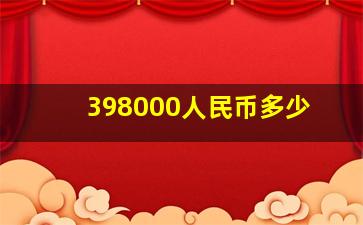 398000人民币多少